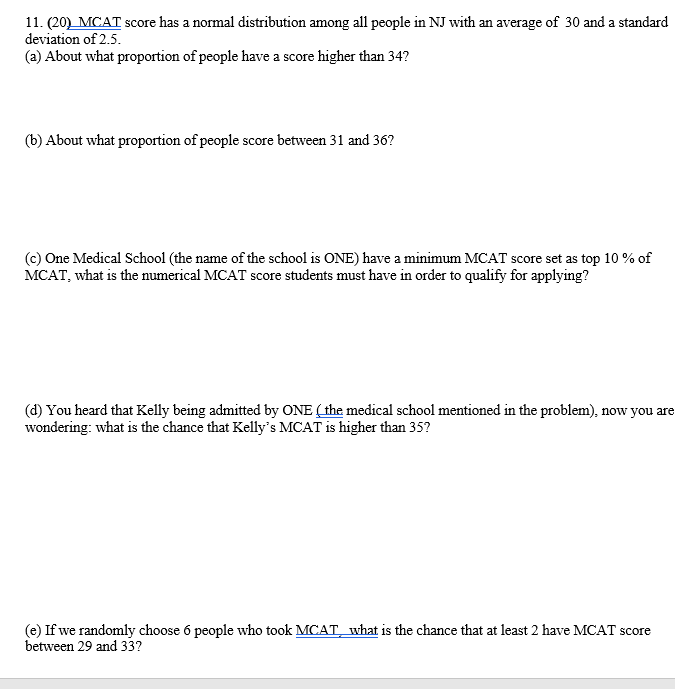 11. (20) MCAT score has a normal distribution among all people in NJ with an average of 30 and a standard deviation of 2.5.
(a) About what proportion of people have a score higher than 34?

(b) About what proportion of people score between 31 and 36?

(c) One Medical School (the name of the school is ONE) have a minimum MCAT score set as top 10 % of MCAT, what is the numerical MCAT score students must have in order to qualify for applying?

(d) You heard that Kelly being admitted by ONE ( the medical school mentioned in the problem), now you are wondering: what is the chance that Kelly's MCAT is higher than 35?

(e) If we randomly choose 6 people who took MCAT, what is the chance that at least 2 have MCAT score between 29 and 33?